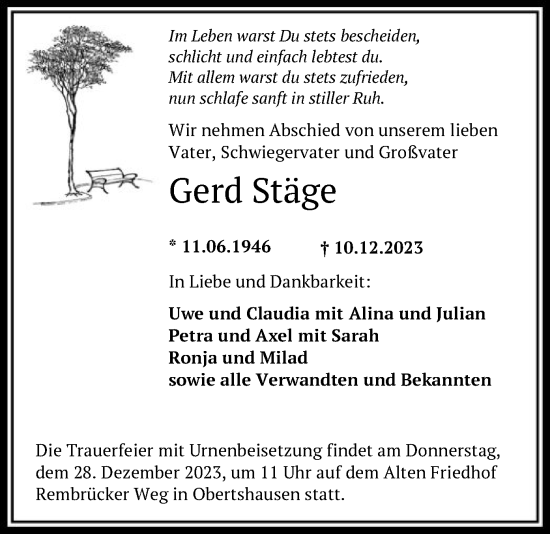 Im Leben warst Du stets bescheiden,
schlicht und einfach lebtest du.
Mit allem warst du stets zufrieden,
nun schlafe sanft in stiller Ruh.

Wir nehmen Abschied von unserem lieben Vater, Schwiegervater und Großvater

Gerd Stäge

* 11.06.1946 † 10.12.2023

In Liebe und Dankbarkeit:

Uwe und Claudia mit Alina und Julian
Petra und Axel mit Sarah
Ronja und Milad
sowie alle Verwandten und Bekannten

Die Trauerfeier mit Urnenbeisetzung findet am Donnerstag, dem 28. Dezember 2023, um 11 Uhr auf dem Alten Friedhof Rembrücker Weg in Obertshausen statt.